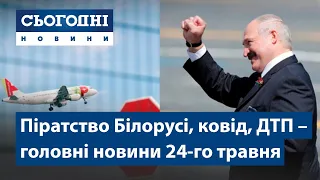 СЬОГОДНІ
НОВИНИ

Піратство Білорусі, ковід, ДТП – головні новини 24-го травня